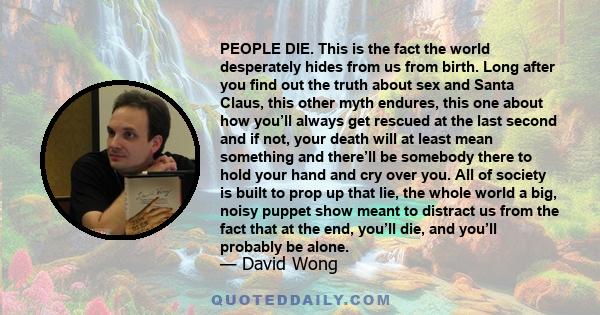 PEOPLE DIE. This is the fact the world desperately hides from us from birth. Long after you find out the truth about sex and Santa Claus, this other myth endures, this one about how you'll always get rescued at the last second and if not, your death will at least mean something and there'll be somebody there to hold your hand and cry over you. All of society is built to prop up that lie, the whole world a big, noisy puppet show meant to distract us from the fact that at the end, you'll die, and you'll probably be alone.
— David Wong

QUOTEDDAILY.COM